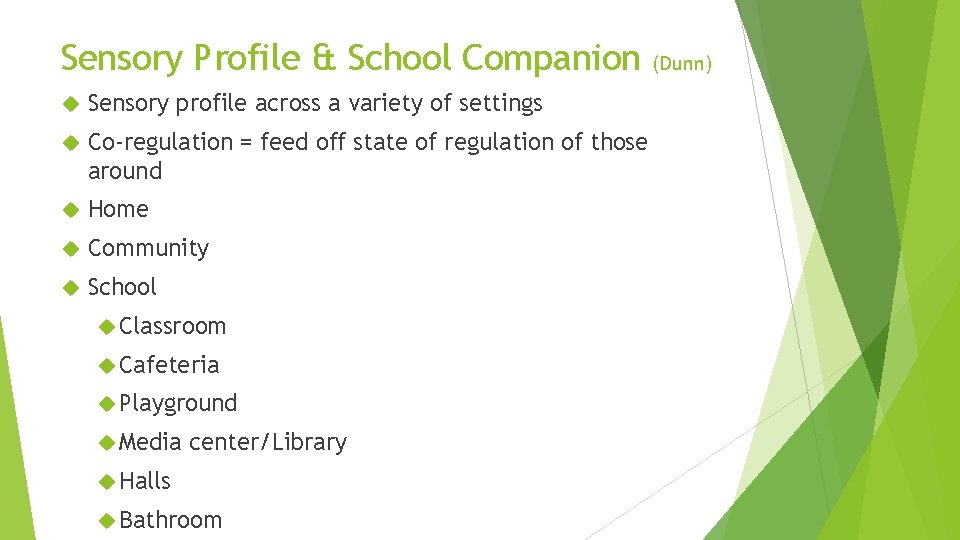 Sensory Profile & School Companion (Dunn)

Sensory profile across a variety of settings

Co-regulation = feed off state of regulation of those around

Home

Community

School

Classroom

Cafeteria

Playground

Media center/Library

Halls

Bathroom